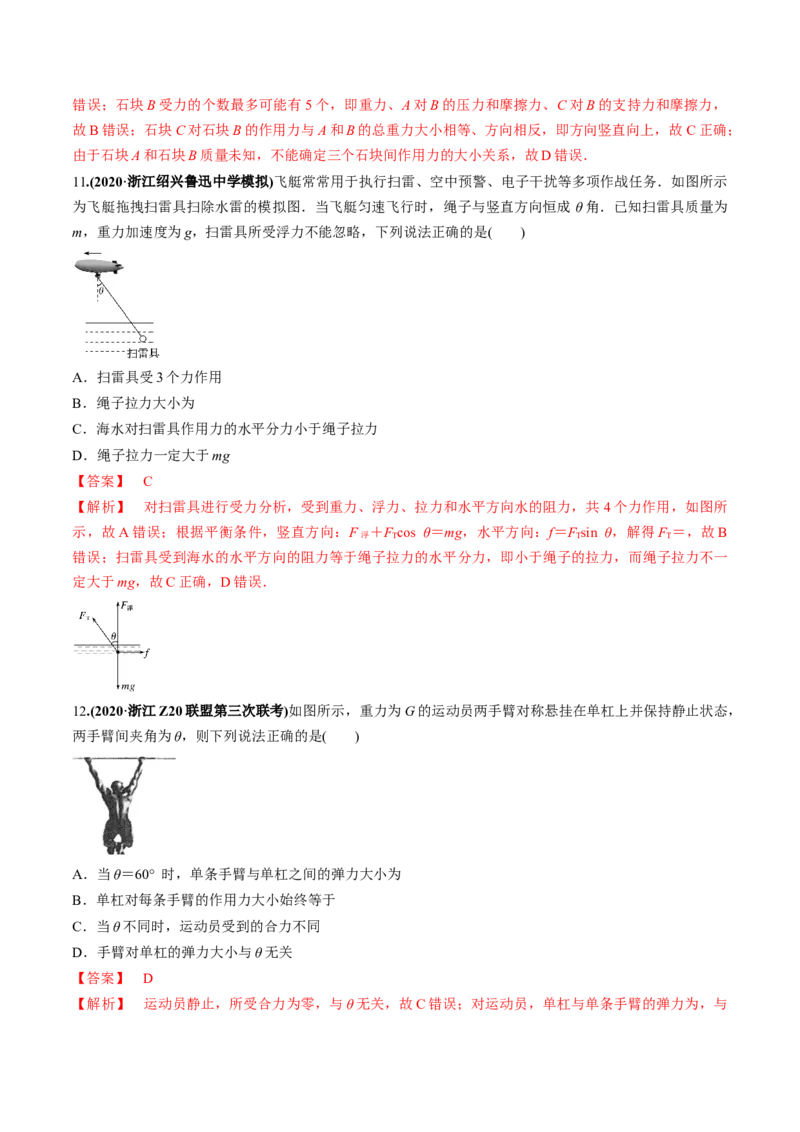 错误；石块 $B$ 受力的个数最多可能有 5 个，即重力、$A$ 对 $B$ 的压力和摩擦力、$C$ 对 $B$ 的支持力和摩擦力，故 B 错误；石块 $C$ 对石块 $B$ 的作用力与 $A$ 和 $B$ 的总重力大小相等、方向相反，即方向竖直向上，故 C 正确；由于石块 $A$ 和石块 $B$ 质量未知，不能确定三个石块间作用力的大小关系，故 D 错误．

11.(2020·浙江绍兴鲁迅中学模拟)飞艇常常用于执行扫雷、空中预警、电子干扰等多项作战任务．如图所示为飞艇拖拽扫雷具扫除水雷的模拟图．当飞艇匀速飞行时，绳子与竖直方向恒成 $\theta$ 角．已知扫雷具质量为 $m$，重力加速度为 $g$，扫雷具所受浮力不能忽略，下列说法正确的是(　　)

$\theta$
扫雷具

A．扫雷具受 3 个力作用
B．绳子拉力大小为
C．海水对扫雷具作用力的水平分力小于绳子拉力
D．绳子拉力一定大于 $mg$
【答案】　C
【解析】　对扫雷具进行受力分析，受到重力、浮力、拉力和水平方向水的阻力，共 4 个力作用，如图所示，故 A 错误；根据平衡条件，竖直方向：$F_{浮}+F_T\cos\theta=mg$，水平方向：$f=F_T\sin\theta$，解得 $F_T=$，故 B 错误；扫雷具受到海水的水平方向的阻力等于绳子拉力的水平分力，即小于绳子的拉力，而绳子拉力不一定大于 $mg$，故 C 正确，D 错误．

$F_T$　$F_{浮}$　$\theta$　$f$　$mg$

12.(2020·浙江 Z20 联盟第三次联考)如图所示，重力为 $G$ 的运动员两手臂对称悬挂在单杠上并保持静止状态，两手臂间夹角为 $\theta$，则下列说法正确的是(　　)

A．当 $\theta=60°$ 时，单条手臂与单杠之间的弹力大小为
B．单杠对每条手臂的作用力大小始终等于
C．当 $\theta$ 不同时，运动员受到的合力不同
D．手臂对单杠的弹力大小与 $\theta$ 无关
【答案】　D
【解析】　运动员静止，所受合力为零，与 $\theta$ 无关，故 C 错误；对运动员，单杠与单条手臂的弹力为，与